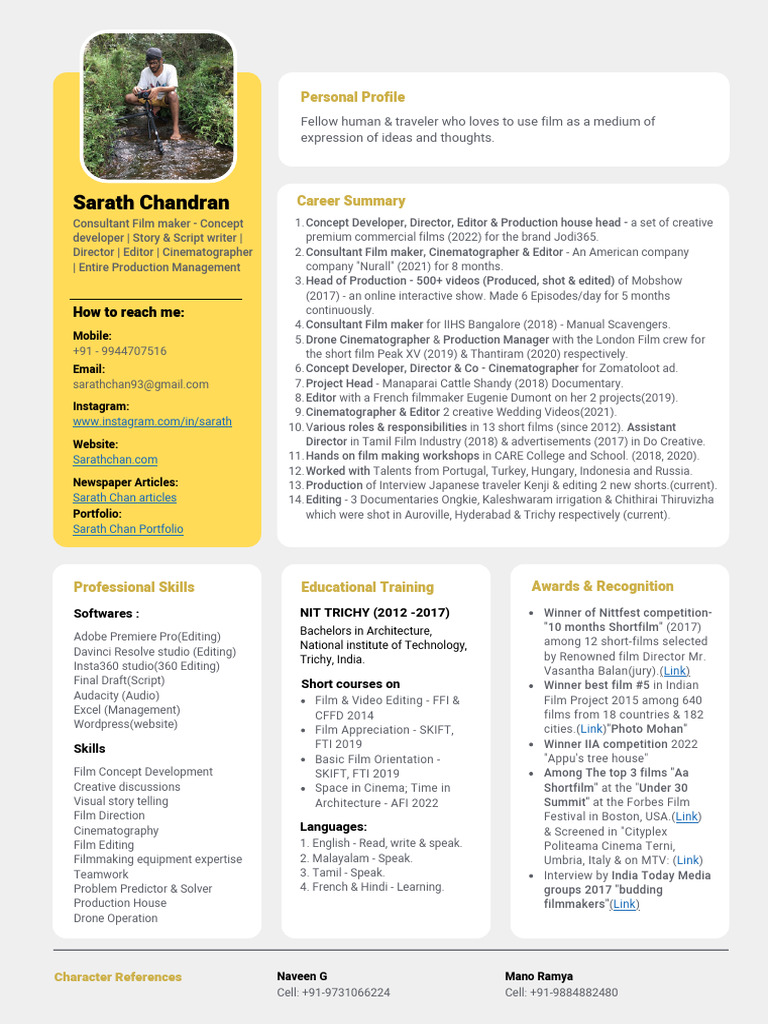 Sarath Chandran

Consultant Film maker - Concept developer | Story & Script writer | Director | Editor | Cinematographer | Entire Production Management

How to reach me:

Mobile:
+91 - 9944707516

Email:
sarathchan93@gmail.com

Instagram:
www.instagram.com/in/sarath

Website:
Sarathchan.com

Newspaper Articles:
Sarath Chan articles

Portfolio:
Sarath Chan Portfolio

Personal Profile

Fellow human & traveler who loves to use film as a medium of expression of ideas and thoughts.

Career Summary

1. Concept Developer, Director, Editor & Production house head - a set of creative premium commercial films (2022) for the brand Jodi365.
2. Consultant Film maker, Cinematographer & Editor - An American company company "Nurall" (2021) for 8 months.
3. Head of Production - 500+ videos (Produced, shot & edited) of Mobshow (2017) - an online interactive show. Made 6 Episodes/day for 5 months continuously.
4. Consultant Film maker for IIHS Bangalore (2018) - Manual Scavengers.
5. Drone Cinematographer & Production Manager with the London Film crew for the short film Peak XV (2019) & Thantiram (2020) respectively.
6. Concept Developer, Director & Co - Cinematographer for Zomatoloot ad.
7. Project Head - Manaparai Cattle Shandy (2018) Documentary.
8. Editor with a French filmmaker Eugenie Dumont on her 2 projects(2019).
9. Cinematographer & Editor 2 creative Wedding Videos(2021).
10. Various roles & responsibilities in 13 short films (since 2012). Assistant Director in Tamil Film Industry (2018) & advertisements (2017) in Do Creative.
11. Hands on film making workshops in CARE College and School. (2018, 2020).
12. Worked with Talents from Portugal, Turkey, Hungary, Indonesia and Russia.
13. Production of Interview Japanese traveler Kenji & editing 2 new shorts.(current).
14. Editing - 3 Documentaries Ongkie, Kaleshwaram irrigation & Chithirai Thiruvizha which were shot in Auroville, Hyderabad & Trichy respectively (current).

Professional Skills

Softwares :

Adobe Premiere Pro(Editing)
Davinci Resolve studio (Editing)
Insta360 studio(360 Editing)
Final Draft(Script)
Audacity (Audio)
Excel (Management)
Wordpress(website)

Skills

Film Concept Development
Creative discussions
Visual story telling
Film Direction
Cinematography
Film Editing
Filmmaking equipment expertise
Teamwork
Problem Predictor & Solver
Production House
Drone Operation

Educational Training

NIT TRICHY (2012 -2017)

Bachelors in Architecture, National institute of Technology, Trichy, India.

Short courses on

- Film & Video Editing - FFI & CFFD 2014
- Film Appreciation - SKIFT, FTI 2019
- Basic Film Orientation - SKIFT, FTI 2019
- Space in Cinema; Time in Architecture - AFI 2022

Languages:

1. English - Read, write & speak.
2. Malayalam - Speak.
3. Tamil - Speak.
4. French & Hindi - Learning.

Awards & Recognition

- Winner of Nittfest competition- "10 months Shortfilm" (2017) among 12 short-films selected by Renowned film Director Mr. Vasantha Balan(jury).(Link)
- Winner best film #5 in Indian Film Project 2015 among 640 films from 18 countries & 182 cities.(Link)"Photo Mohan"
- Winner IIA competition 2022 "Appu's tree house"
- Among The top 3 films "Aa Shortfilm" at the "Under 30 Summit" at the Forbes Film Festival in Boston, USA.(Link) & Screened in "Cityplex Politeama Cinema Terni, Umbria, Italy & on MTV: (Link)
- Interview by India Today Media groups 2017 "budding filmmakers"(Link)

Character References

Naveen G
Cell: +91-9731066224

Mano Ramya
Cell: +91-9884882480